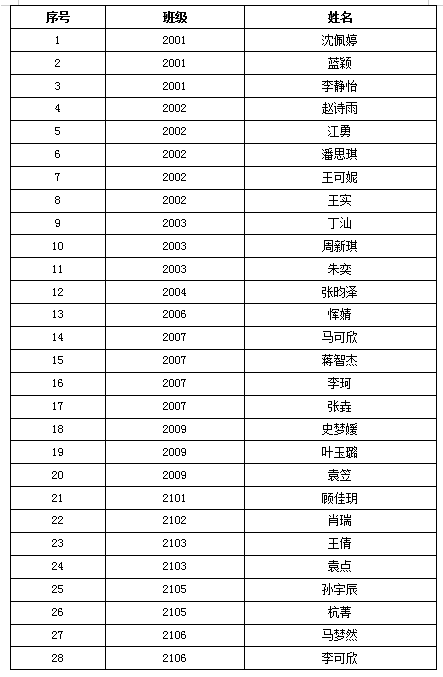 | 序号 | 班级 | 姓名 |
|---|---|---|
| 1 | 2001 | 沈佩婷 |
| 2 | 2001 | 蓝颖 |
| 3 | 2001 | 李静怡 |
| 4 | 2002 | 赵诗雨 |
| 5 | 2002 | 江勇 |
| 6 | 2002 | 潘思琪 |
| 7 | 2002 | 王可妮 |
| 8 | 2002 | 王实 |
| 9 | 2003 | 丁汕 |
| 10 | 2003 | 周新琪 |
| 11 | 2003 | 朱奕 |
| 12 | 2004 | 张昀泽 |
| 13 | 2006 | 恽婧 |
| 14 | 2007 | 马可欣 |
| 15 | 2007 | 蒋智杰 |
| 16 | 2007 | 李珂 |
| 17 | 2007 | 张垚 |
| 18 | 2009 | 史梦媛 |
| 19 | 2009 | 叶玉璐 |
| 20 | 2009 | 袁笠 |
| 21 | 2101 | 顾佳玥 |
| 22 | 2102 | 肖瑞 |
| 23 | 2103 | 王倩 |
| 24 | 2103 | 袁点 |
| 25 | 2105 | 孙宇辰 |
| 26 | 2105 | 杭菁 |
| 27 | 2106 | 马梦然 |
| 28 | 2106 | 李可欣 |